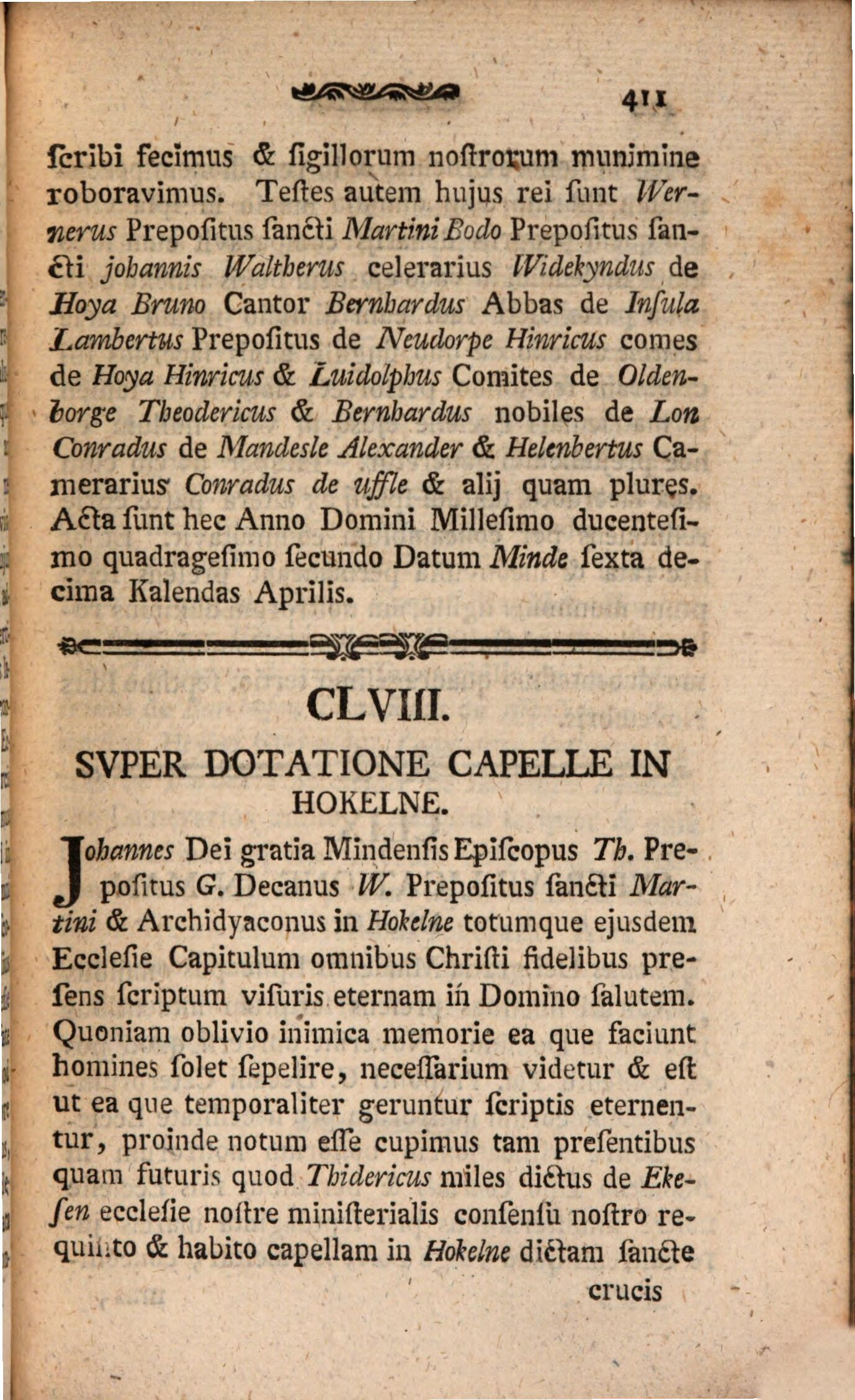 411

ſcribi fecimus & ſigillorum noſtrorum munimine roboravimus. Teſtes autem hujus rei ſunt Wernerus Prepoſitus ſancti Martini Bodo Prepoſitus ſancti johannis Waltherus celerarius Widekyndus de Hoya Bruno Cantor Bernhardus Abbas de Inſula Lambertus Prepoſitus de Neudorpe Hinricus comes de Hoya Hinricus & Luidolphus Comites de Oldenborge Theodericus & Bernhardus nobiles de Lon Conradus de Mandesle Alexander & Helenbertus Camerarius Conradus de uffle & alij quam plures. Acta ſunt hec Anno Domini Milleſimo ducenteſimo quadrageſimo ſecundo Datum Minde ſexta decima Kalendas Aprilis.

CLVIII.

SVPER DOTATIONE CAPELLE IN HOKELNE.

Johannes Dei gratia Mindenſis Epiſcopus Th. Prepoſitus G. Decanus W. Prepoſitus ſancti Martini & Archidyaconus in Hokelne totumque ejusdem Eccleſie Capitulum omnibus Chriſti fidelibus preſens ſcriptum viſuris eternam in Domino ſalutem. Quoniam oblivio inimica memorie ea que faciunt homines ſolet ſepelire, neceſſarium videtur & eſt ut ea que temporaliter geruntur ſcriptis eternentur, proinde notum eſſe cupimus tam preſentibus quam futuris quod Thidericus miles dictus de Ekeſen eccleſie noſtre miniſterialis conſenſu noſtro requiſito & habito capellam in Hokelne dictam ſancte

crucis